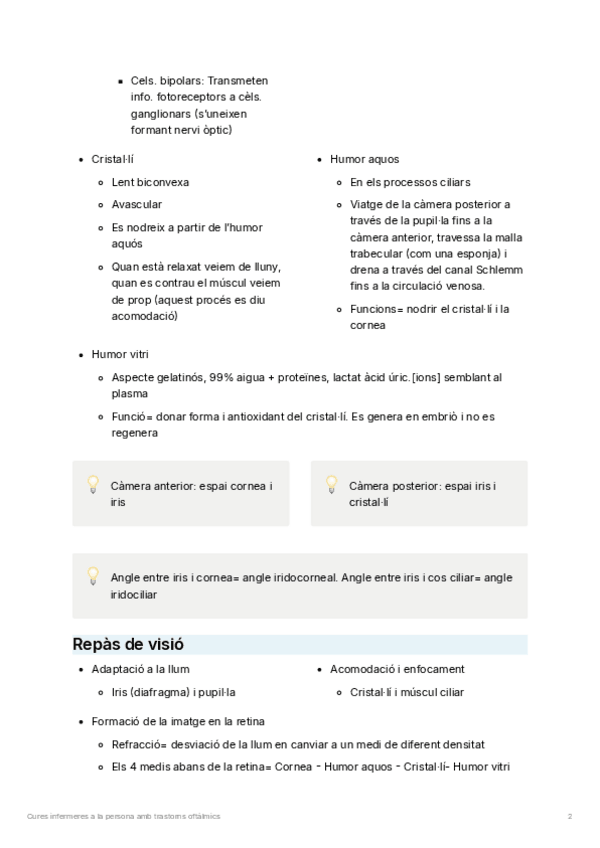 Cels. bipolars: Transmeten info. fotoreceptors a cèls. ganglionars (s'uneixen formant nervi òptic)

Cristal·lí
Lent biconvexa
Avascular
Es nodreix a partir de l'humor aquós
Quan està relaxat veiem de lluny, quan es contrau el múscul veiem de prop (aquest procés es diu acomodació)

Humor aquos
En els processos ciliars
Viatge de la càmera posterior a través de la pupil·la fins a la càmera anterior, travessa la malla trabecular (com una esponja) i drena a través del canal Schlemm fins a la circulació venosa.
Funcions= nodrir el cristal·lí i la cornea

Humor vitri
Aspecte gelatinós, 99% aigua + proteïnes, lactat àcid úric.[ions] semblant al plasma
Funció= donar forma i antioxidant del cristal·lí. Es genera en embriò i no es regenera

Càmera anterior: espai cornea i iris

Càmera posterior: espai iris i cristal·lí

Angle entre iris i cornea= angle iridocorneal. Angle entre iris i cos ciliar= angle iridociliar

Repàs de visió

Adaptació a la llum
Iris (diafragma) i pupil·la

Acomodació i enfocament
Cristal·lí i múscul ciliar

Formació de la imatge en la retina
Refracció= desviació de la llum en canviar a un medi de diferent densitat
Els 4 medis abans de la retina= Cornea - Humor aquos - Cristal·lí- Humor vitri

Cures infermeres a la persona amb trastorns oftàlmics 2